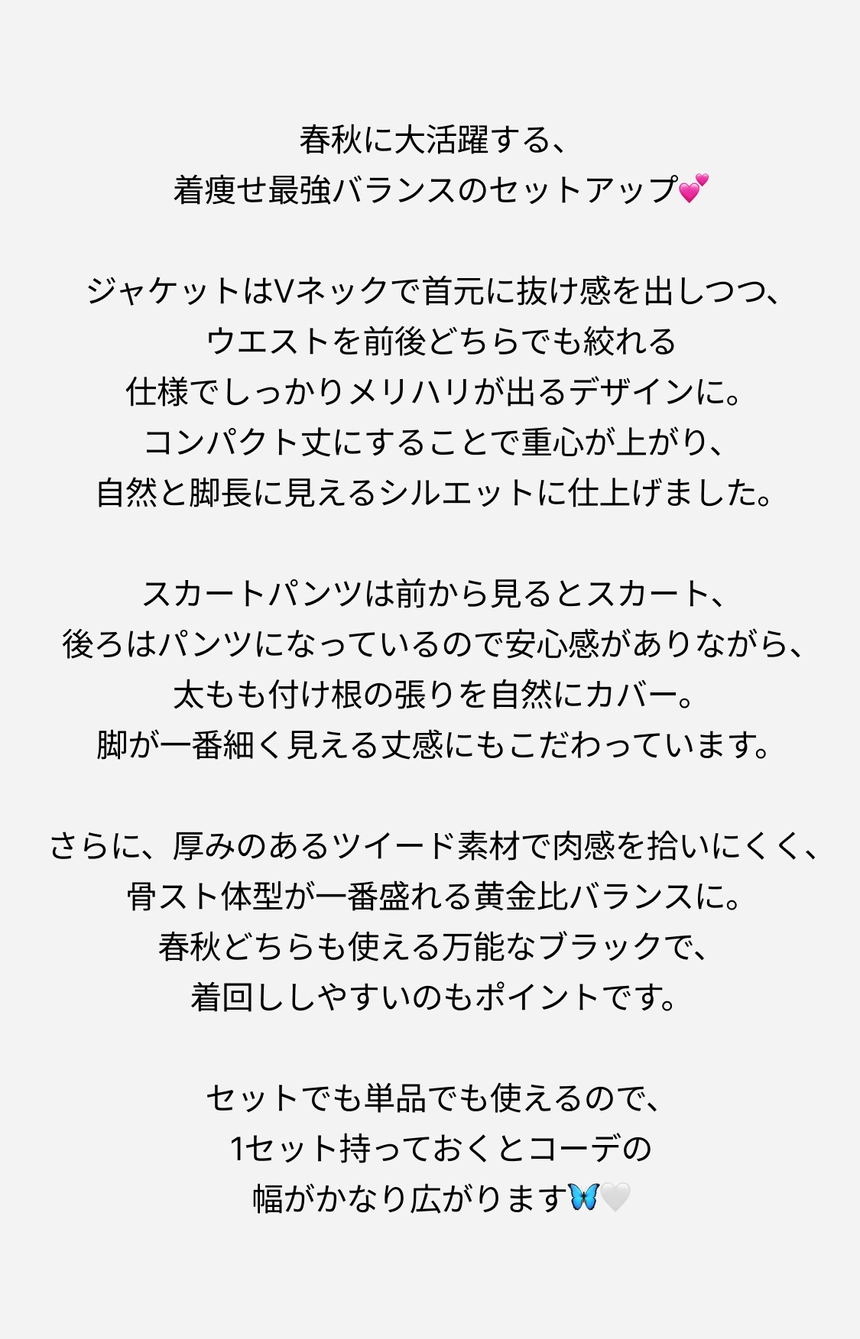 春秋に大活躍する、
着痩せ最強バランスのセットアップ💕

ジャケットはVネックで首元に抜け感を出しつつ、
ウエストを前後どちらでも絞れる
仕様でしっかりメリハリが出るデザインに。
コンパクト丈にすることで重心が上がり、
自然と脚長に見えるシルエットに仕上げました。

スカートパンツは前から見るとスカート、
後ろはパンツになっているので安心感がありながら、
太もも付け根の張りを自然にカバー。
脚が一番細く見える丈感にもこだわっています。

さらに、厚みのあるツイード素材で肉感を拾いにくく、
骨スト体型が一番盛れる黄金比バランスに。
春秋どちらも使える万能なブラックで、
着回ししやすいのもポイントです。

セットでも単品でも使えるので、
1セット持っておくとコーデの
幅がかなり広がります🦋🤍